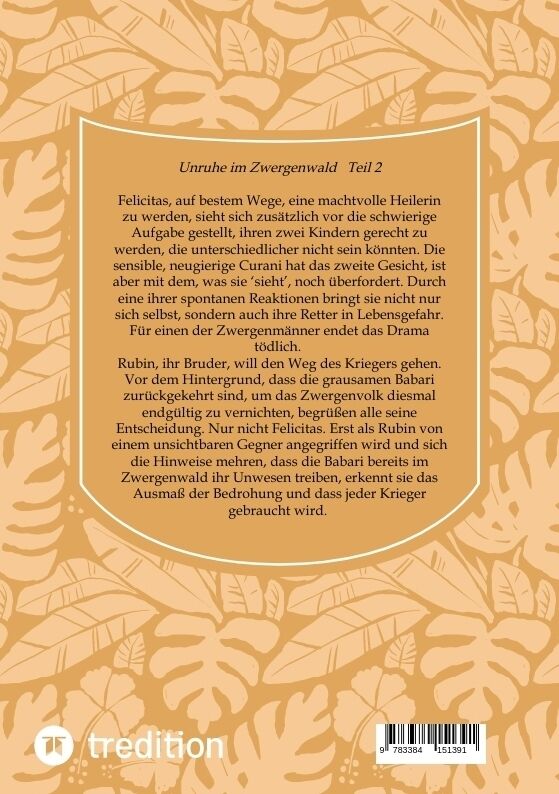 Unruhe im Zwergenwald Teil 2

Felicitas, auf bestem Wege, eine machtvolle Heilerin zu werden, sieht sich zusätzlich vor die schwierige Aufgabe gestellt, ihren zwei Kindern gerecht zu werden, die unterschiedlicher nicht sein könnten. Die sensible, neugierige Curani hat das zweite Gesicht, ist aber mit dem, was sie 'sieht', noch überfordert. Durch eine ihrer spontanen Reaktionen bringt sie nicht nur sich selbst, sondern auch ihre Retter in Lebensgefahr. Für einen der Zwergenmänner endet das Drama tödlich.

Rubin, ihr Bruder, will den Weg des Kriegers gehen. Vor dem Hintergrund, dass die grausamen Babari zurückgekehrt sind, um das Zwergenvolk diesmal endgültig zu vernichten, begrüßen alle seine Entscheidung. Nur nicht Felicitas. Erst als Rubin von einem unsichtbaren Gegner angegriffen wird und sich die Hinweise mehren, dass die Babari bereits im Zwergenwald ihr Unwesen treiben, erkennt sie das Ausmaß der Bedrohung und dass jeder Krieger gebraucht wird.

tredition

9 783384 151391